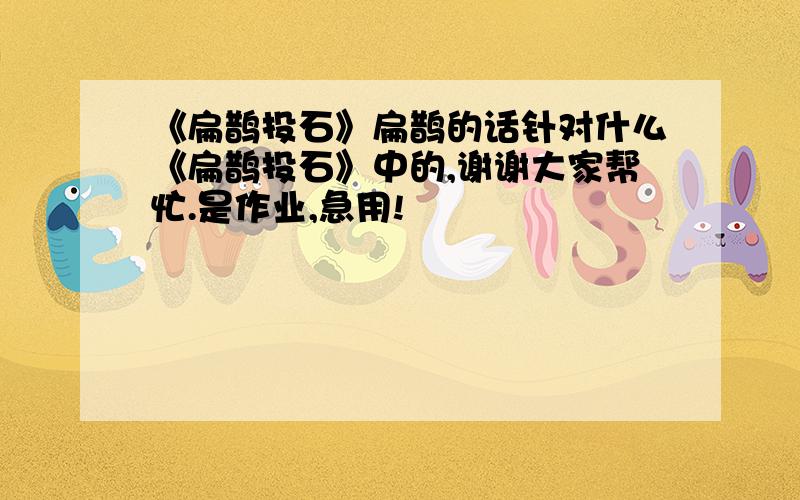 《扁鹊投石》扁鹊的话针对什么《扁鹊投石》中的,谢谢大家帮忙.是作业,急用!